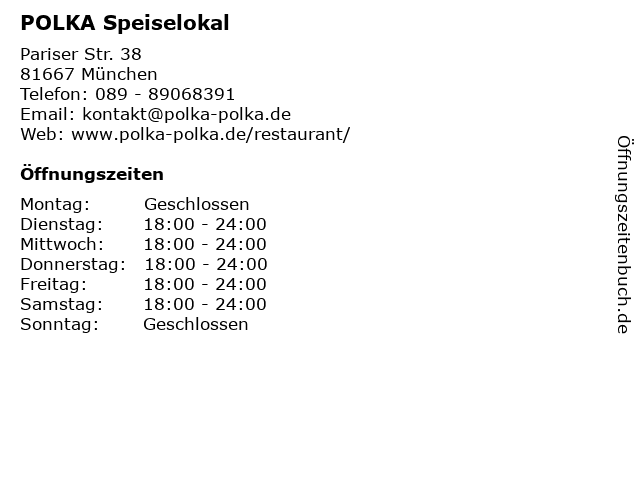 POLKA Speiselokal

Pariser Str. 38
81667 München
Telefon: 089 - 89068391
Email: kontakt@polka-polka.de
Web: www.polka-polka.de/restaurant/

Öffnungszeiten

| Montag: | Geschlossen |
|---|---|
| Dienstag: | 18:00 - 24:00 |
| Mittwoch: | 18:00 - 24:00 |
| Donnerstag: | 18:00 - 24:00 |
| Freitag: | 18:00 - 24:00 |
| Samstag: | 18:00 - 24:00 |
| Sonntag: | Geschlossen |

Öffnungszeitenbuch.de